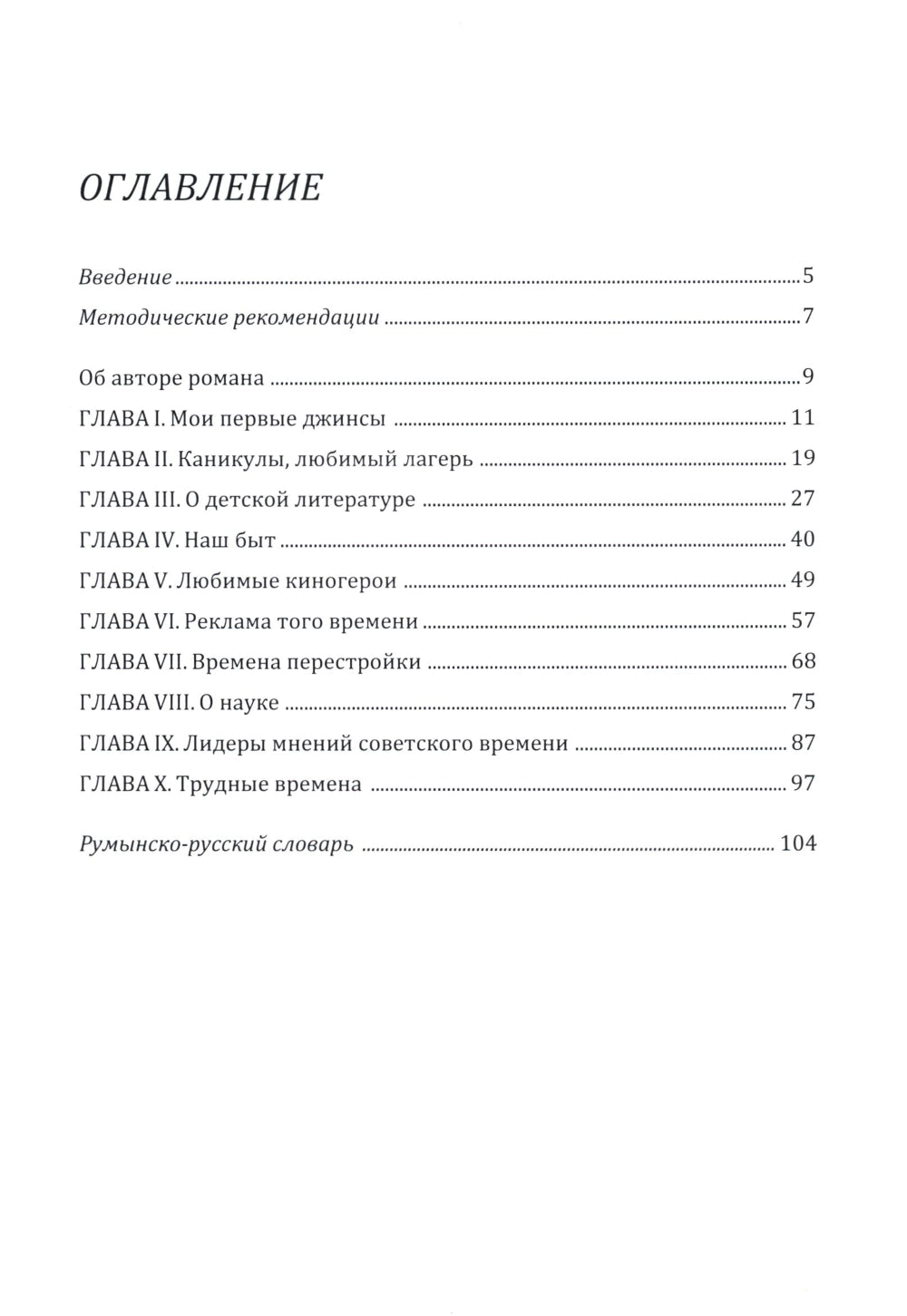 ОГЛАВЛЕНИЕ

Введение 5

Методические рекомендации 7

Об авторе романа 9

ГЛАВА I. Мои первые джинсы 11

ГЛАВА II. Каникулы, любимый лагерь 19

ГЛАВА III. О детской литературе 27

ГЛАВА IV. Наш быт 40

ГЛАВА V. Любимые киногерои 49

ГЛАВА VI. Реклама того времени 57

ГЛАВА VII. Времена перестройки 68

ГЛАВА VIII. О науке 75

ГЛАВА IX. Лидеры мнений советского времени 87

ГЛАВА X. Трудные времена 97

Румынско-русский словарь 104